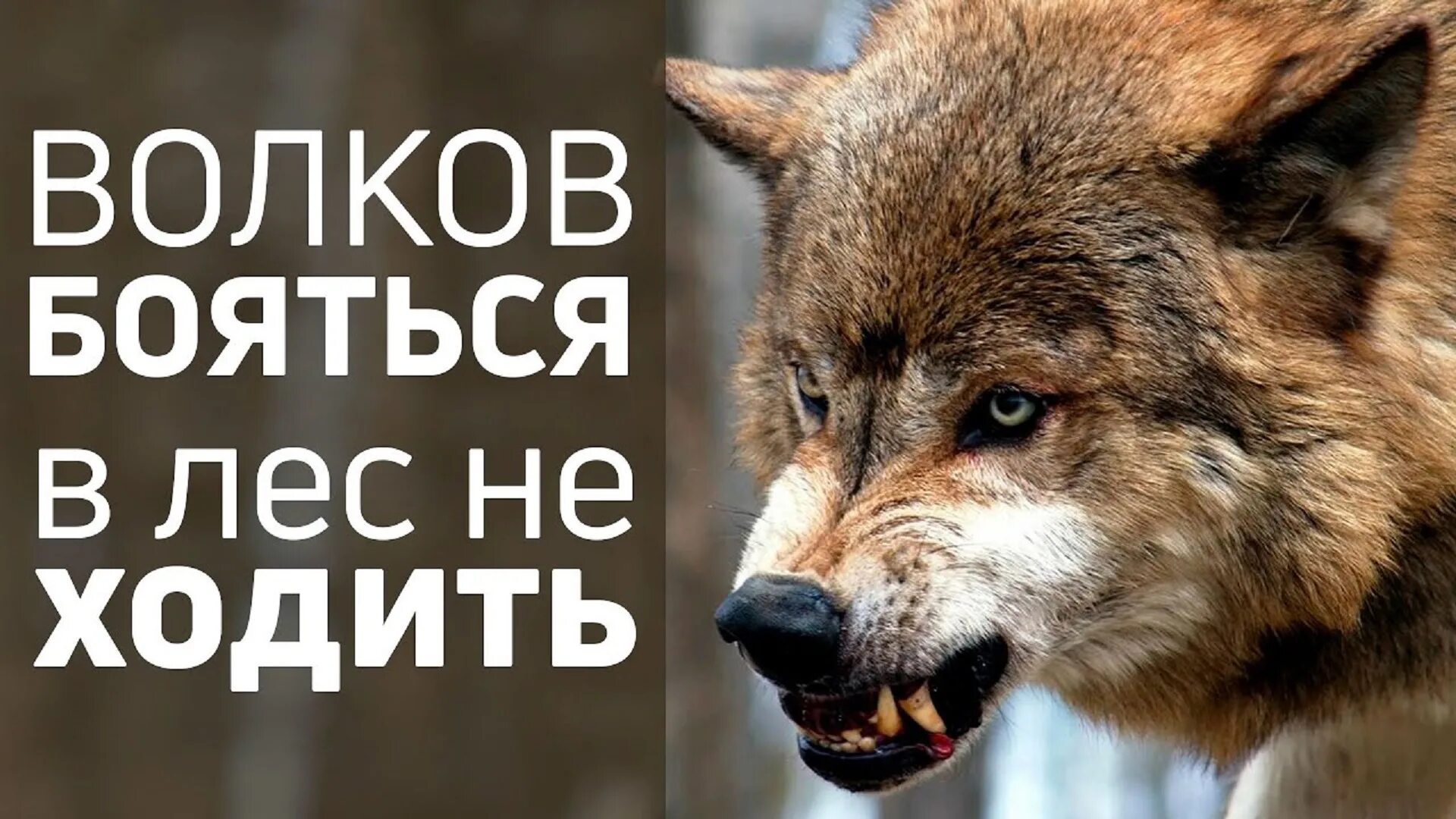 ВОЛКОВ
БОЯТЬСЯ
В ЛЕС НЕ
ХОДИТЬ